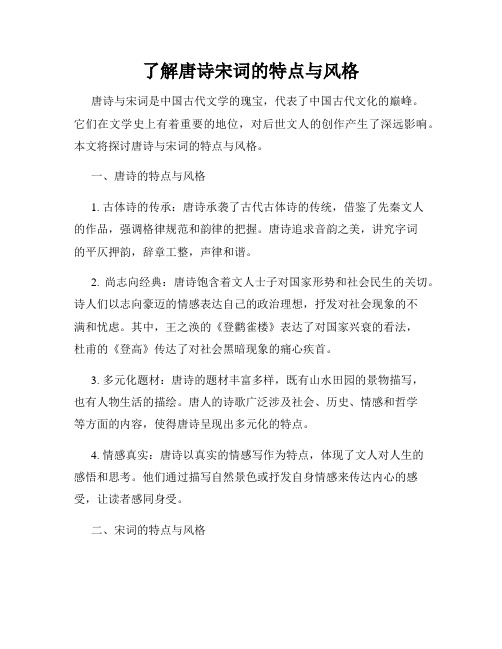 了解唐诗宋词的特点与风格

唐诗与宋词是中国古代文学的瑰宝，代表了中国古代文化的巅峰。它们在文学史上有着重要的地位，对后世文人的创作产生了深远影响。本文将探讨唐诗与宋词的特点与风格。

一、唐诗的特点与风格

1. 古体诗的传承：唐诗承袭了古代古体诗的传统，借鉴了先秦文人的作品，强调格律规范和韵律的把握。唐诗追求音韵之美，讲究字词的平仄押韵，辞章工整，声律和谐。

2. 尚志向经典：唐诗饱含着文人士子对国家形势和社会民生的关切。诗人们以志向豪迈的情感表达自己的政治理想，抒发对社会现象的不满和忧虑。其中，王之涣的《登鹳雀楼》表达了对国家兴衰的看法，杜甫的《登高》传达了对社会黑暗现象的痛心疾首。

3. 多元化题材：唐诗的题材丰富多样，既有山水田园的景物描写，也有人物生活的描绘。唐人的诗歌广泛涉及社会、历史、情感和哲学等方面的内容，使得唐诗呈现出多元化的特点。

4. 情感真实：唐诗以真实的情感写作为特点，体现了文人对人生的感悟和思考。他们通过描写自然景色或抒发自身情感来传达内心的感受，让读者感同身受。

二、宋词的特点与风格